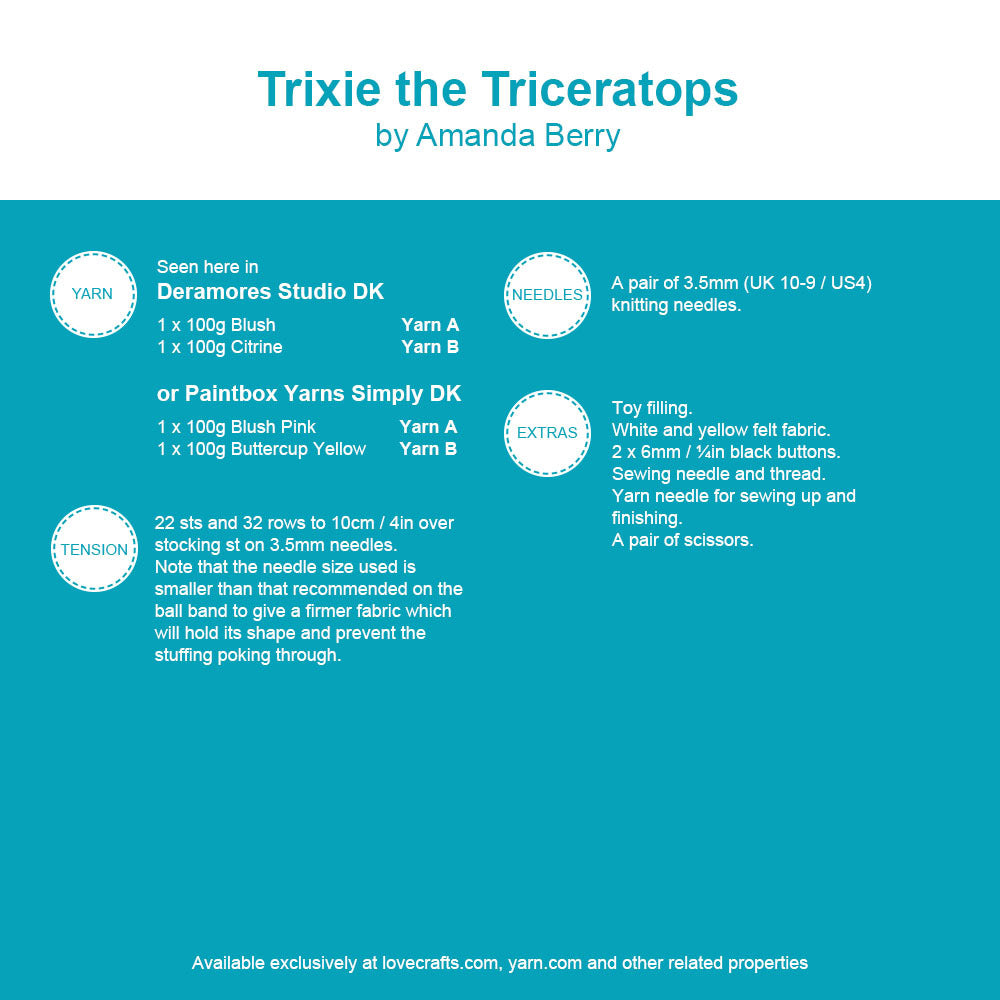 Trixie the Triceratops
by Amanda Berry

YARN

Seen here in
Deramores Studio DK
1 x 100g Blush Yarn A
1 x 100g Citrine Yarn B

or Paintbox Yarns Simply DK
1 x 100g Blush Pink Yarn A
1 x 100g Buttercup Yellow Yarn B

TENSION

22 sts and 32 rows to 10cm / 4in over stocking st on 3.5mm needles.
Note that the needle size used is smaller than that recommended on the ball band to give a firmer fabric which will hold its shape and prevent the stuffing poking through.

NEEDLES

A pair of 3.5mm (UK 10-9 / US4) knitting needles.

EXTRAS

Toy filling.
White and yellow felt fabric.
2 x 6mm / ¼in black buttons.
Sewing needle and thread.
Yarn needle for sewing up and finishing.
A pair of scissors.

Available exclusively at lovecrafts.com, yarn.com and other related properties